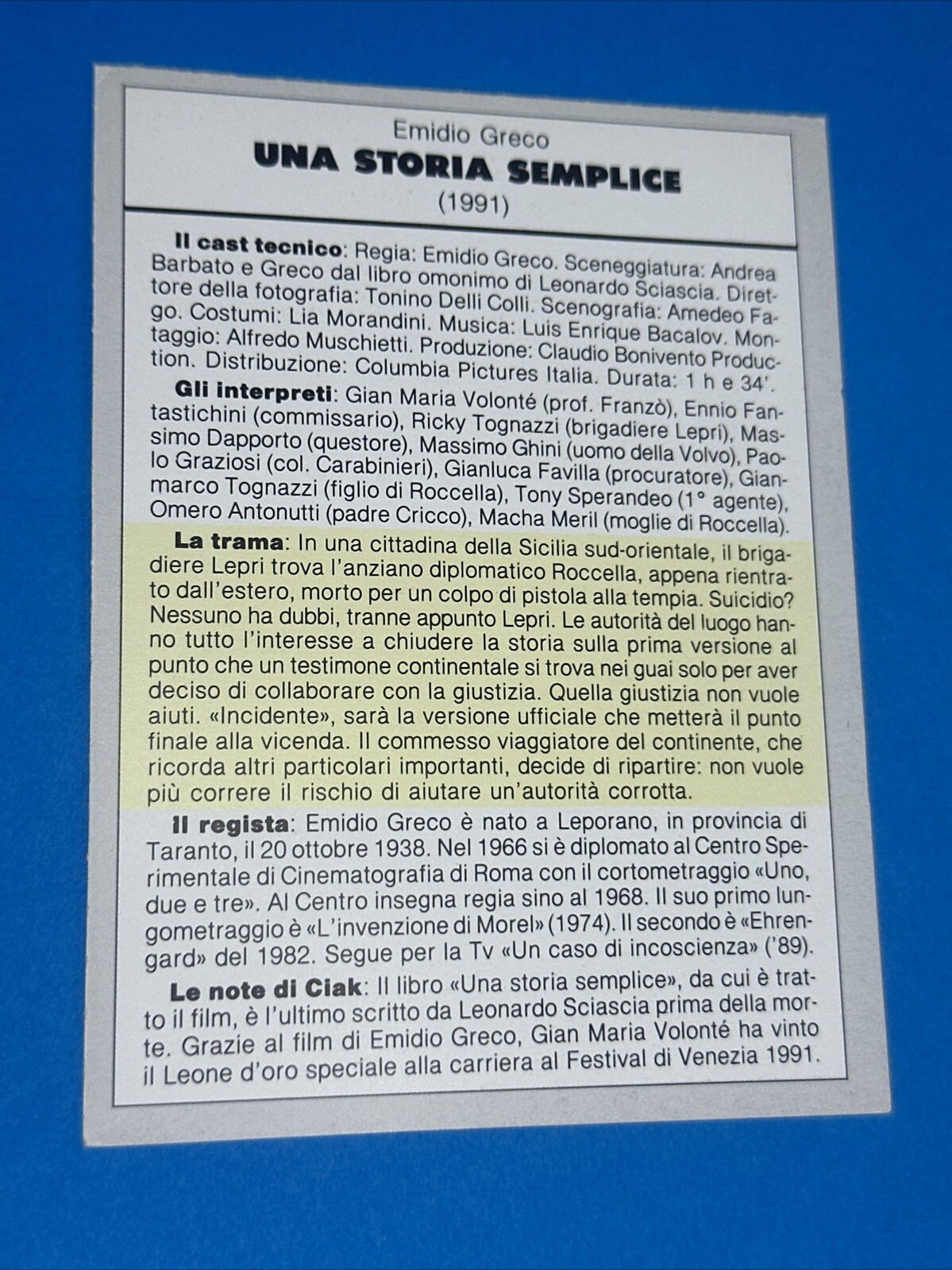 Emidio Greco
UNA STORIA SEMPLICE
(1991)

Il cast tecnico: Regia: Emidio Greco. Sceneggiatura: Andrea Barbato e Greco dal libro omonimo di Leonardo Sciascia. Direttore della fotografia: Tonino Delli Colli. Scenografia: Amedeo Fago. Costumi: Lia Morandini. Musica: Luis Enrique Bacalov. Montaggio: Alfredo Muschietti. Produzione: Claudio Bonivento Production. Distribuzione: Columbia Pictures Italia. Durata: 1 h e 34'.

Gli interpreti: Gian Maria Volonté (prof. Franzò), Ennio Fantastichini (commissario), Ricky Tognazzi (brigadiere Lepri), Massimo Dapporto (questore), Massimo Ghini (uomo della Volvo), Paolo Graziosi (col. Carabinieri), Gianluca Favilla (procuratore), Gianmarco Tognazzi (figlio di Roccella), Tony Sperandeo (1° agente), Omero Antonutti (padre Cricco), Macha Meril (moglie di Roccella).

La trama: In una cittadina della Sicilia sud-orientale, il brigadiere Lepri trova l'anziano diplomatico Roccella, appena rientrato dall'estero, morto per un colpo di pistola alla tempia. Suicidio? Nessuno ha dubbi, tranne appunto Lepri. Le autorità del luogo hanno tutto l'interesse a chiudere la storia sulla prima versione al punto che un testimone continentale si trova nei guai solo per aver deciso di collaborare con la giustizia. Quella giustizia non vuole aiuti. «Incidente», sarà la versione ufficiale che metterà il punto finale alla vicenda. Il commesso viaggiatore del continente, che ricorda altri particolari importanti, decide di ripartire: non vuole più correre il rischio di aiutare un'autorità corrotta.

Il regista: Emidio Greco è nato a Leporano, in provincia di Taranto, il 20 ottobre 1938. Nel 1966 si è diplomato al Centro Sperimentale di Cinematografia di Roma con il cortometraggio «Uno, due e tre». Al Centro insegna regia sino al 1968. Il suo primo lungometraggio è «L'invenzione di Morel» (1974). Il secondo è «Ehrengard» del 1982. Segue per la Tv «Un caso di incoscienza» ('89).

Le note di Ciak: Il libro «Una storia semplice», da cui è tratto il film, è l'ultimo scritto da Leonardo Sciascia prima della morte. Grazie al film di Emidio Greco, Gian Maria Volonté ha vinto il Leone d'oro speciale alla carriera al Festival di Venezia 1991.